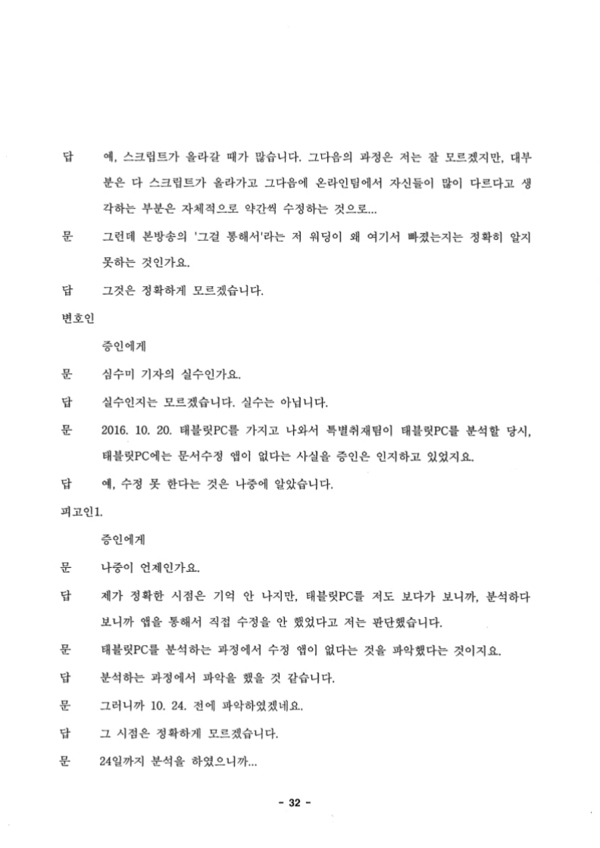 답 예, 스크립트가 올라갈 때가 많습니다. 그다음의 과정은 저는 잘 모르겠지만, 대부분은 다 스크립트가 올라가고 그다음에 온라인팀에서 자신들이 많이 다르다고 생각하는 부분은 자체적으로 약간씩 수정하는 것으로...

문 그런데 본방송의 '그걸 통해서'라는 저 워딩이 왜 여기서 빠졌는지는 정확히 알지 못하는 것인가요.

답 그것은 정확하게 모르겠습니다.

변호인

증인에게

문 심수미 기자의 실수인가요.

답 실수인지는 모르겠습니다. 실수는 아닙니다.

문 2016. 10. 20. 태블릿PC를 가지고 나와서 특별취재팀이 태블릿PC를 분석할 당시, 태블릿PC에는 문서수정 앱이 없다는 사실을 증인은 인지하고 있었지요.

답 예, 수정 못 한다는 것은 나중에 알았습니다.

피고인1.

증인에게

문 나중이 언제인가요.

답 제가 정확한 시점은 기억 안 나지만, 태블릿PC를 저도 보다가 보니까, 분석하다 보니까 앱을 통해서 직접 수정을 안 했었다고 저는 판단했습니다.

문 태블릿PC를 분석하는 과정에서 수정 앱이 없다는 것을 파악했다는 것이지요.

답 분석하는 과정에서 파악을 했을 것 같습니다.

문 그러니까 10. 24. 전에 파악하였겠네요.

답 그 시점은 정확하게 모르겠습니다.

문 24일까지 분석을 하였으니까...

- 32 -